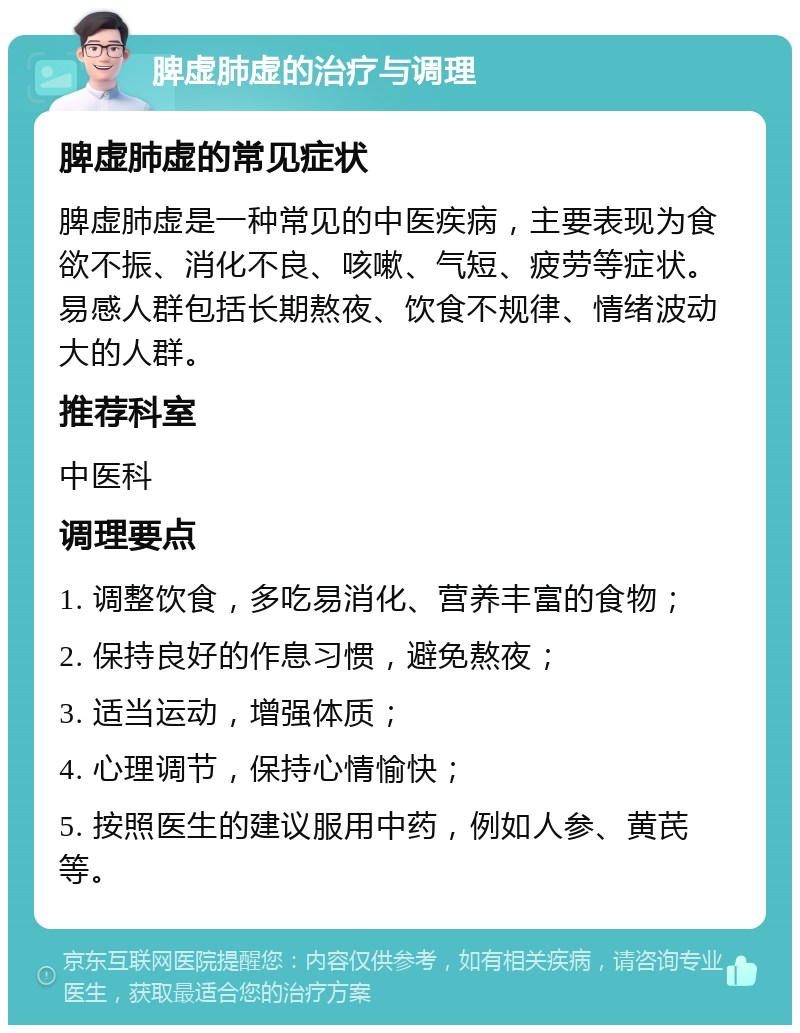 脾虚肺虚的治疗与调理

脾虚肺虚的常见症状

脾虚肺虚是一种常见的中医疾病，主要表现为食欲不振、消化不良、咳嗽、气短、疲劳等症状。易感人群包括长期熬夜、饮食不规律、情绪波动大的人群。

推荐科室

中医科

调理要点

1. 调整饮食，多吃易消化、营养丰富的食物；

2. 保持良好的作息习惯，避免熬夜；

3. 适当运动，增强体质；

4. 心理调节，保持心情愉快；

5. 按照医生的建议服用中药，例如人参、黄芪等。

京东互联网医院提醒您：内容仅供参考，如有相关疾病，请咨询专业医生，获取最适合您的治疗方案